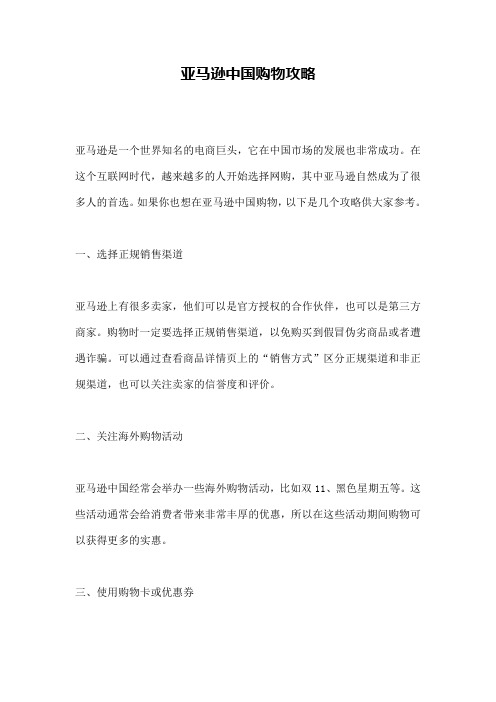 亚马逊中国购物攻略

亚马逊是一个世界知名的电商巨头，它在中国市场的发展也非常成功。在这个互联网时代，越来越多的人开始选择网购，其中亚马逊自然成为了很多人的首选。如果你也想在亚马逊中国购物，以下是几个攻略供大家参考。

一、选择正规销售渠道

亚马逊上有很多卖家，他们可以是官方授权的合作伙伴，也可以是第三方商家。购物时一定要选择正规销售渠道，以免购买到假冒伪劣商品或者遭遇诈骗。可以通过查看商品详情页上的“销售方式”区分正规渠道和非正规渠道，也可以关注卖家的信誉度和评价。

二、关注海外购物活动

亚马逊中国经常会举办一些海外购物活动，比如双 11、黑色星期五等。这些活动通常会给消费者带来非常丰厚的优惠，所以在这些活动期间购物可以获得更多的实惠。

三、使用购物卡或优惠券